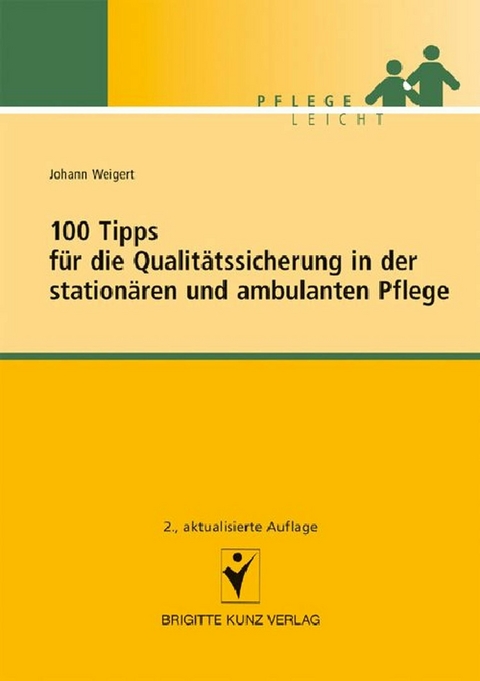 PFLEGE
LEICHT

Johann Weigert

100 Tipps
für die Qualitätssicherung in der stationären und ambulanten Pflege

2., aktualisierte Auflage

BRIGITTE KUNZ VERLAG